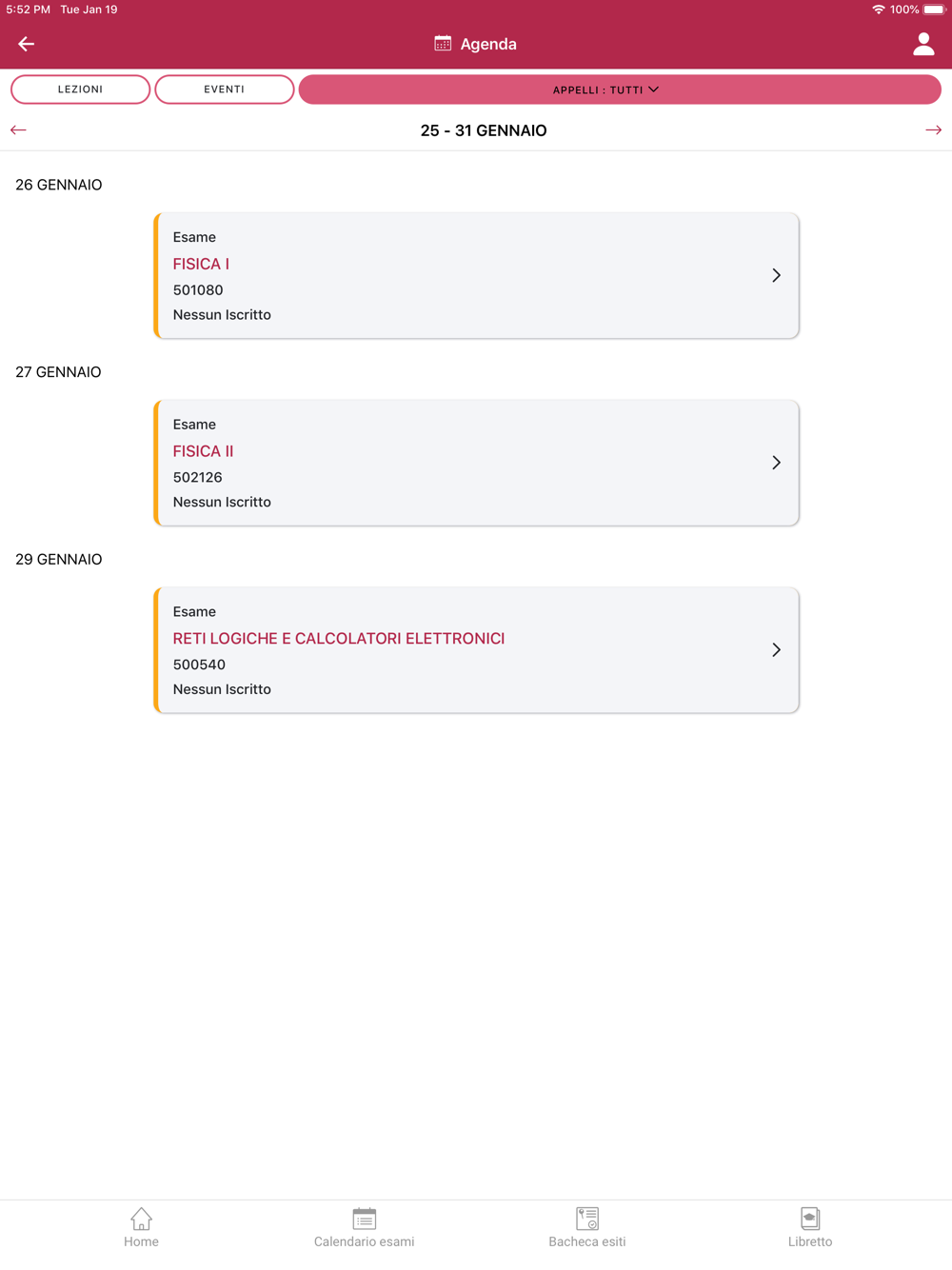 5:52 PM Tue Jan 19
100%

Agenda

LEZIONI
EVENTI
APPELLI : TUTTI

25 - 31 GENNAIO

26 GENNAIO

Esame
FISICA I
501080
Nessun Iscritto

27 GENNAIO

Esame
FISICA II
502126
Nessun Iscritto

29 GENNAIO

Esame
RETI LOGICHE E CALCOLATORI ELETTRONICI
500540
Nessun Iscritto

Home
Calendario esami
Bacheca esiti
Libretto